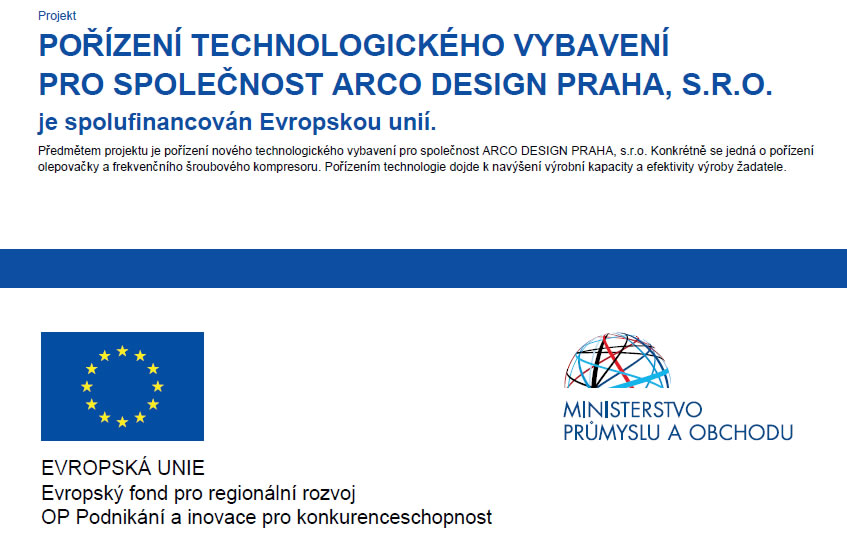 Projekt

POŘÍZENÍ TECHNOLOGICKÉHO VYBAVENÍ PRO SPOLEČNOST ARCO DESIGN PRAHA, S.R.O.

je spolufinancován Evropskou unií.

Předmětem projektu je pořízení nového technologického vybavení pro společnost ARCO DESIGN PRAHA, s.r.o. Konkrétně se jedná o pořízení olepovačky a frekvenčního šroubového kompresoru. Pořízením technologie dojde k navýšení výrobní kapacity a efektivity výroby žadatele.

EVROPSKÁ UNIE
Evropský fond pro regionální rozvoj
OP Podnikání a inovace pro konkurenceschopnost

MINISTERSTVO
PRŮMYSLU A OBCHODU